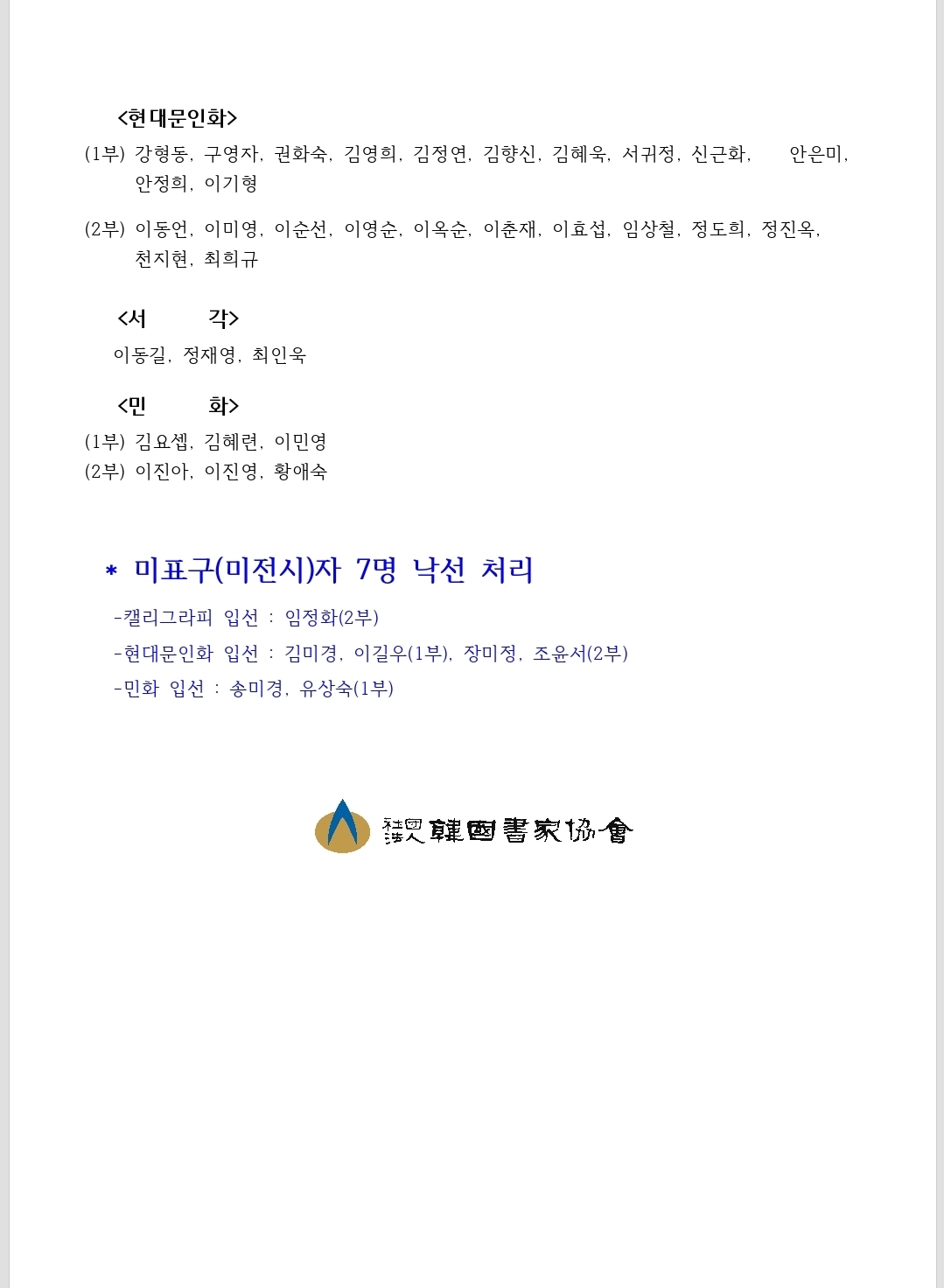 <현대문인화>

(1부) 강형동, 구영자, 권화숙, 김영희, 김정연, 김향신, 김혜욱, 서귀정, 신근화, 안은미, 안정희, 이기형

(2부) 이동언, 이미영, 이순선, 이영순, 이옥순, 이춘재, 이효섭, 임상철, 정도희, 정진옥, 천지현, 최희규

<서 각>

이동길, 정재영, 최인욱

<민 화>

(1부) 김요셉, 김혜련, 이민영
(2부) 이진아, 이진영, 황애숙

* 미표구(미전시)자 7명 낙선 처리

-캘리그라피 입선 : 임정화(2부)

-현대문인화 입선 : 김미경, 이길우(1부), 장미정, 조윤서(2부)

-민화 입선 : 송미경, 유상숙(1부)

社團法人 韓國書家協會